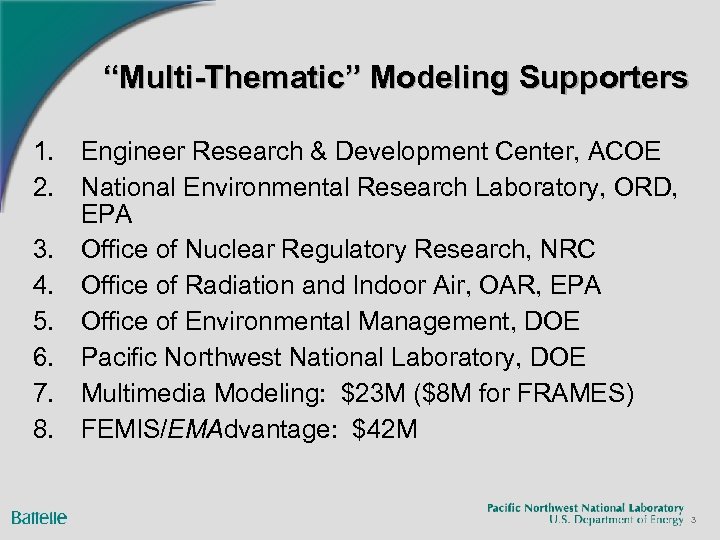 “Multi-Thematic” Modeling Supporters

1. Engineer Research & Development Center, ACOE
2. National Environmental Research Laboratory, ORD, EPA
3. Office of Nuclear Regulatory Research, NRC
4. Office of Radiation and Indoor Air, OAR, EPA
5. Office of Environmental Management, DOE
6. Pacific Northwest National Laboratory, DOE
7. Multimedia Modeling: \$23M (\$8M for FRAMES)
8. FEMIS/EMAdvantage: \$42M

Battelle

Pacific Northwest National Laboratory
U.S. Department of Energy 3